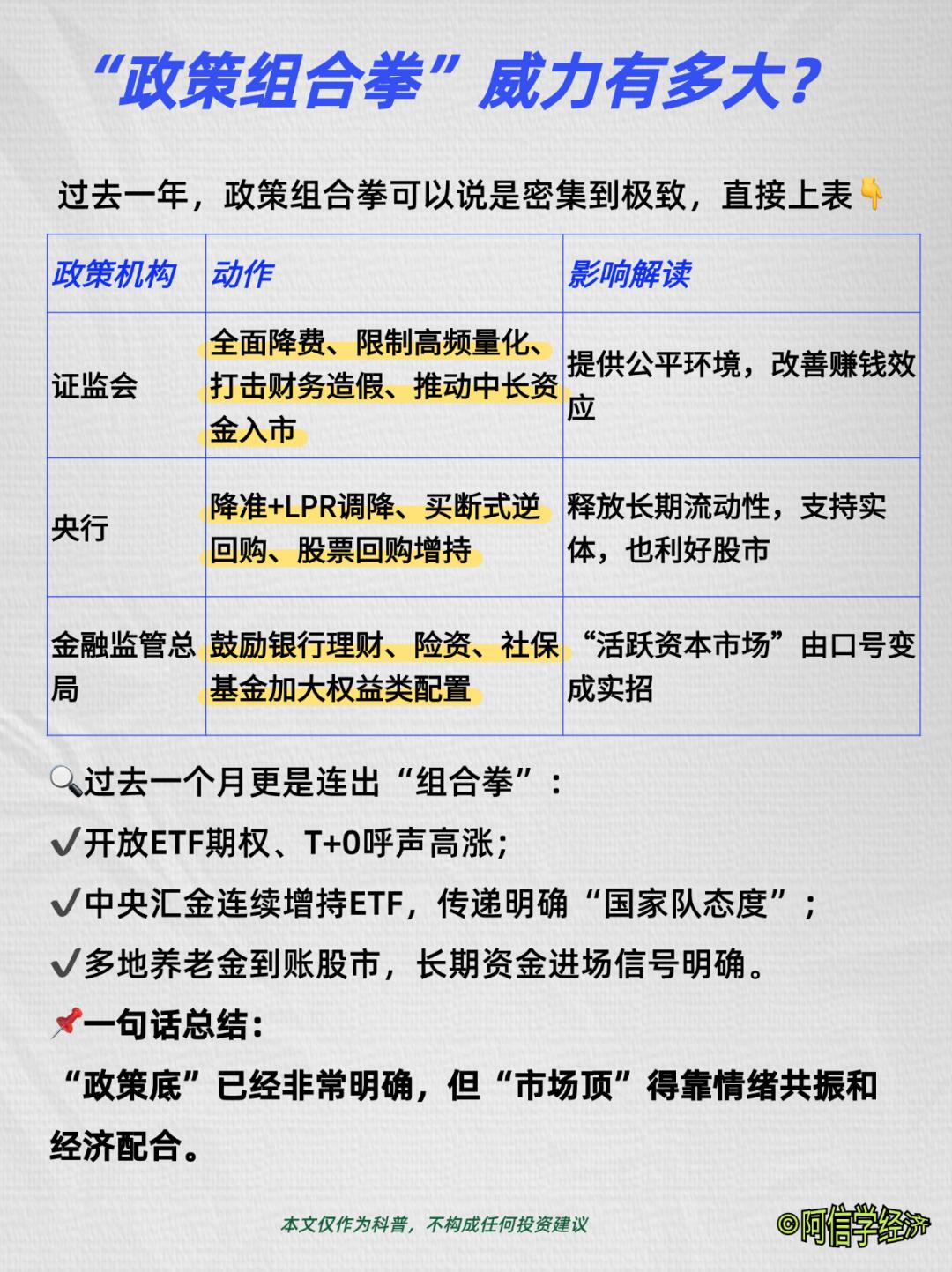 “政策组合拳”威力有多大？

过去一年，政策组合拳可以说是密集到极致，直接上表👇

| 政策机构 | 动作 | 影响解读 |
|---|---|---|
| 证监会 | 全面降费、限制高频量化、打击财务造假、推动中长资金入市 | 提供公平环境，改善赚钱效应 |
| 央行 | 降准+LPR调降、买断式逆回购、股票回购增持 | 释放长期流动性，支持实体，也利好股市 |
| 金融监管总局 | 鼓励银行理财、险资、社保基金加大权益类配置 | “活跃资本市场”由口号变成实招 |

🔍过去一个月更是连出“组合拳”：
✔开放ETF期权、T+0呼声高涨；
✔中央汇金连续增持ETF，传递明确“国家队态度”；
✔多地养老金到账股市，长期资金进场信号明确。
📌一句话总结：
“政策底”已经非常明确，但“市场顶”得靠情绪共振和经济配合。

本文仅作为科普，不构成任何投资建议

©阿信学经济